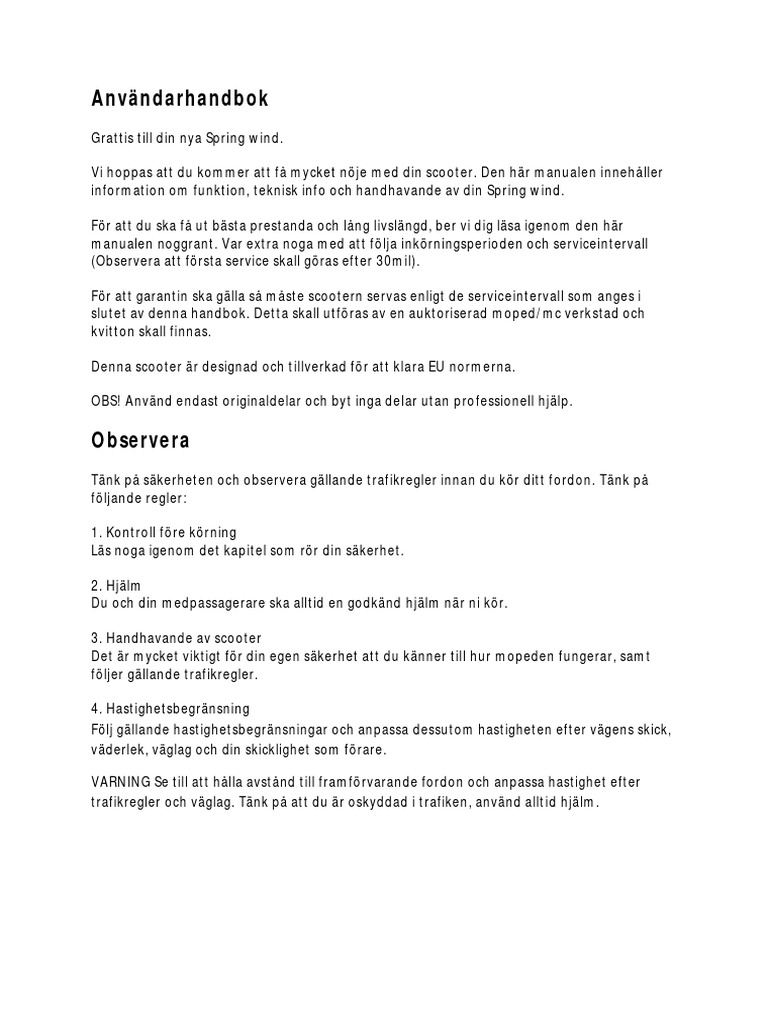 Användarhandbok

Grattis till din nya Spring wind.

Vi hoppas att du kommer att få mycket nöje med din scooter. Den här manualen innehåller information om funktion, teknisk info och handhavande av din Spring wind.

För att du ska få ut bästa prestanda och lång livslängd, ber vi dig läsa igenom den här manualen noggrant. Var extra noga med att följa inkörningsperioden och serviceintervall (Observera att första service skall göras efter 30mil).

För att garantin ska gälla så måste scootern servas enligt de serviceintervall som anges i slutet av denna handbok. Detta skall utföras av en auktoriserad moped/mc verkstad och kvitton skall finnas.

Denna scooter är designad och tillverkad för att klara EU normerna.

OBS! Använd endast originaldelar och byt inga delar utan professionell hjälp.

Observera

Tänk på säkerheten och observera gällande trafikregler innan du kör ditt fordon. Tänk på följande regler:

1. Kontroll före körning
Läs noga igenom det kapitel som rör din säkerhet.

2. Hjälm
Du och din medpassagerare ska alltid en godkänd hjälm när ni kör.

3. Handhavande av scooter
Det är mycket viktigt för din egen säkerhet att du känner till hur mopeden fungerar, samt följer gällande trafikregler.

4. Hastighetsbegränsning
Följ gällande hastighetsbegränsningar och anpassa dessutom hastigheten efter vägens skick, väderlek, väglag och din skicklighet som förare.

VARNING Se till att hålla avstånd till framförvarande fordon och anpassa hastighet efter trafikregler och väglag. Tänk på att du är oskyddad i trafiken, använd alltid hjälm.